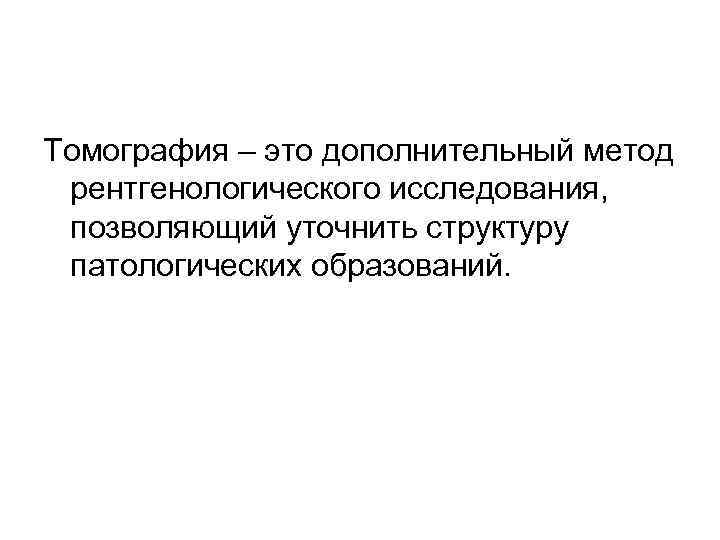 Томография – это дополнительный метод рентгенологического исследования, позволяющий уточнить структуру патологических образований.